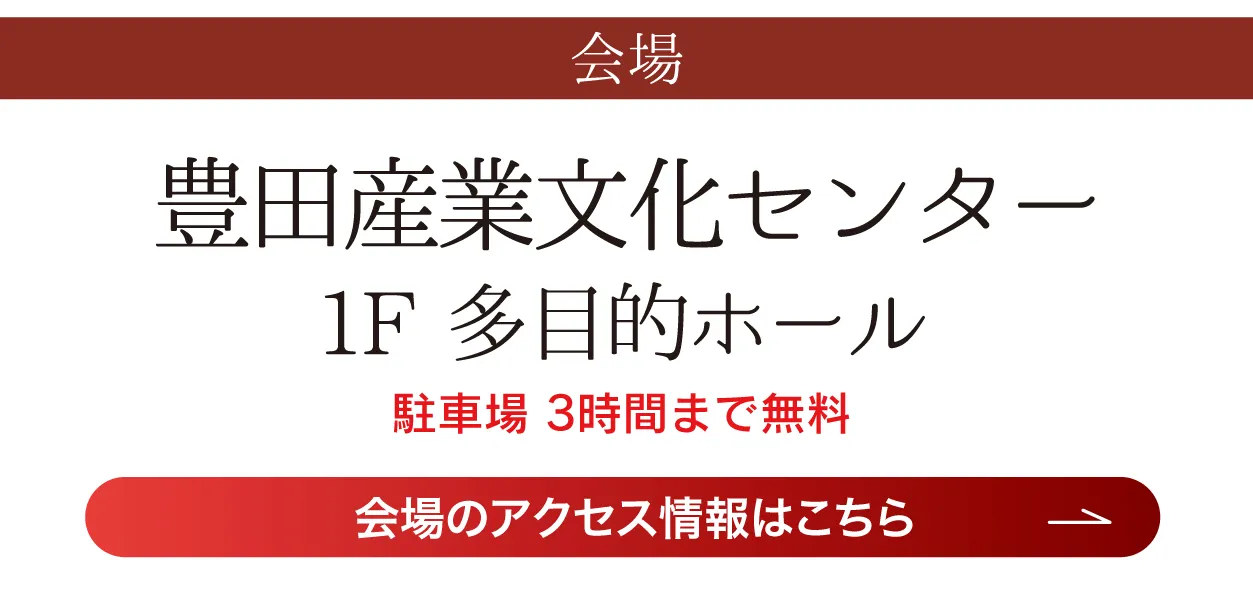 会場

豊田産業文化センター
1F 多目的ホール

駐車場 3時間まで無料

会場のアクセス情報はこちら